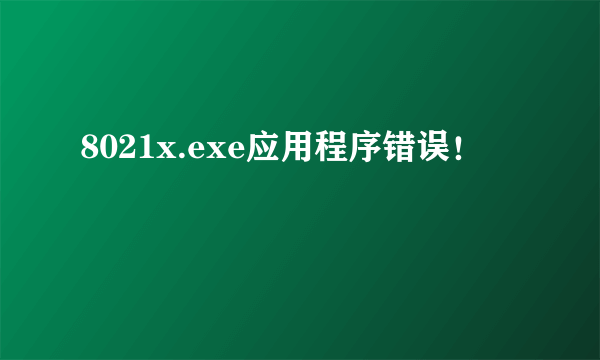 8021x.exe应用程序错误!